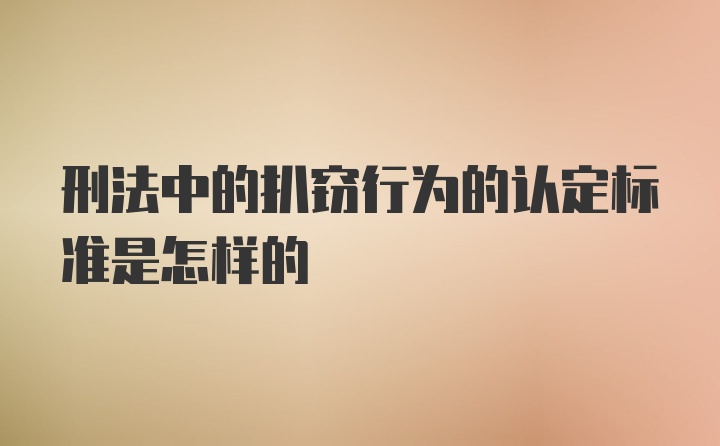 刑法中的扒窃行为的认定标准是怎样的